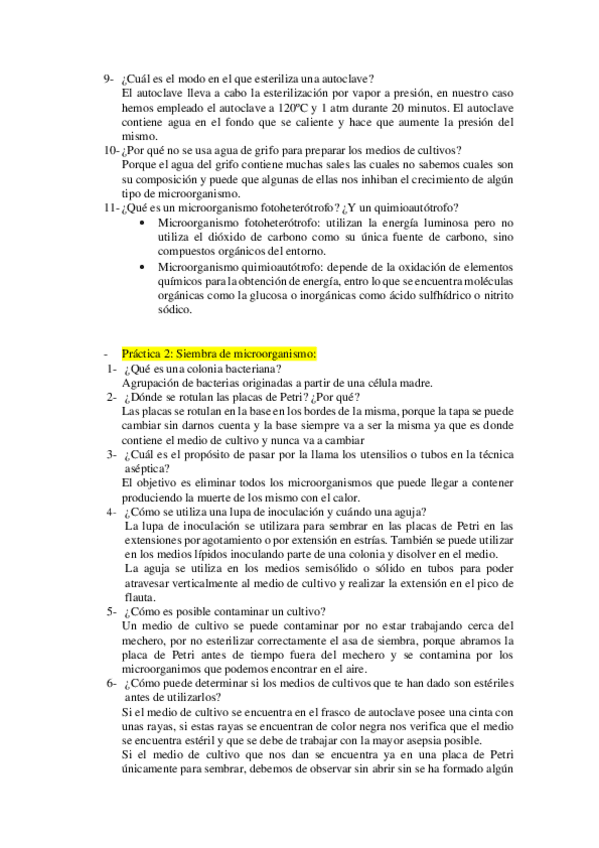 9- ¿Cuál es el modo en el que esteriliza una autoclave?
El autoclave lleva a cabo la esterilización por vapor a presión, en nuestro caso hemos empleado el autoclave a 120ºC y 1 atm durante 20 minutos. El autoclave contiene agua en el fondo que se caliente y hace que aumente la presión del mismo.
10- ¿Por qué no se usa agua de grifo para preparar los medios de cultivos?
Porque el agua del grifo contiene muchas sales las cuales no sabemos cuales son su composición y puede que algunas de ellas nos inhiban el crecimiento de algún tipo de microorganismo.
11- ¿Qué es un microorganismo fotoheterótrofo? ¿Y un quimioautótrofo?
• Microorganismo fotoheterótrofo: utilizan la energía luminosa pero no utiliza el dióxido de carbono como su única fuente de carbono, sino compuestos orgánicos del entorno.
• Microorganismo quimioautótrofo: depende de la oxidación de elementos químicos para la obtención de energía, entro lo que se encuentra moléculas orgánicas como la glucosa o inorgánicas como ácido sulfhídrico o nitrito sódico.

- Práctica 2: Siembra de microorganismo:
1- ¿Qué es una colonia bacteriana?
Agrupación de bacterias originadas a partir de una célula madre.
2- ¿Dónde se rotulan las placas de Petri? ¿Por qué?
Las placas se rotulan en la base en los bordes de la misma, porque la tapa se puede cambiar sin darnos cuenta y la base siempre va a ser la misma ya que es donde contiene el medio de cultivo y nunca va a cambiar
3- ¿Cuál es el propósito de pasar por la llama los utensilios o tubos en la técnica aséptica?
El objetivo es eliminar todos los microorganismos que puede llegar a contener produciendo la muerte de los mismo con el calor.
4- ¿Cómo se utiliza una lupa de inoculación y cuándo una aguja?
La lupa de inoculación se utilizara para sembrar en las placas de Petri en las extensiones por agotamiento o por extensión en estrías. También se puede utilizar en los medios lípidos inoculando parte de una colonia y disolver en el medio.
La aguja se utiliza en los medios semisólido o sólido en tubos para poder atravesar verticalmente al medio de cultivo y realizar la extensión en el pico de flauta.
5- ¿Cómo es posible contaminar un cultivo?
Un medio de cultivo se puede contaminar por no estar trabajando cerca del mechero, por no esterilizar correctamente el asa de siembra, porque abramos la placa de Petri antes de tiempo fuera del mechero y se contamina por los microorganimos que podemos encontrar en el aire.
6- ¿Cómo puede determinar si los medios de cultivos que te han dado son estériles antes de utilizarlos?
Si el medio de cultivo se encuentra en el frasco de autoclave posee una cinta con unas rayas, si estas rayas se encuentran de color negra nos verifica que el medio se encuentra estéril y que se debe de trabajar con la mayor asepsia posible.
Si el medio de cultivo que nos dan se encuentra ya en una placa de Petri únicamente para sembrar, debemos de observar sin abrir sin se ha formado algún